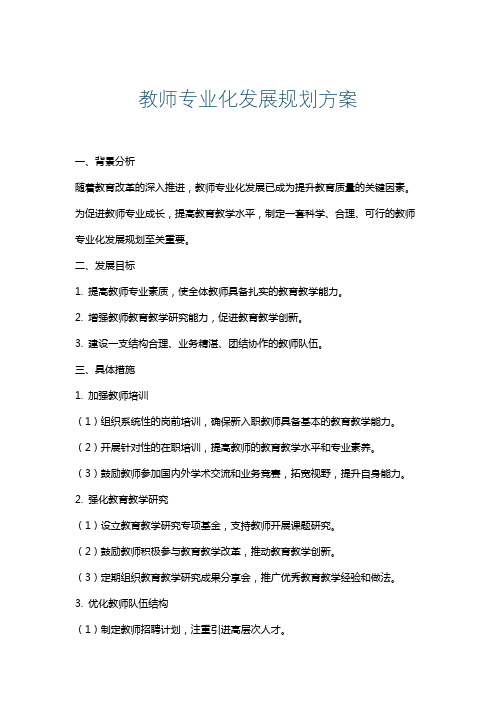 教师专业化发展规划方案

一、背景分析

随着教育改革的深入推进，教师专业化发展已成为提升教育质量的关键因素。为促进教师专业成长，提高教育教学水平，制定一套科学、合理、可行的教师专业化发展规划至关重要。

二、发展目标

1. 提高教师专业素质，使全体教师具备扎实的教育教学能力。

2. 增强教师教育教学研究能力，促进教育教学创新。

3. 建设一支结构合理、业务精湛、团结协作的教师队伍。

三、具体措施

1. 加强教师培训

（1）组织系统性的岗前培训，确保新入职教师具备基本的教育教学能力。

（2）开展针对性的在职培训，提高教师的教育教学水平和专业素养。

（3）鼓励教师参加国内外学术交流和业务竞赛，拓宽视野，提升自身能力。

2. 强化教育教学研究

（1）设立教育教学研究专项基金，支持教师开展课题研究。

（2）鼓励教师积极参与教育教学改革，推动教育教学创新。

（3）定期组织教育教学研究成果分享会，推广优秀教育教学经验和做法。

3. 优化教师队伍结构

（1）制定教师招聘计划，注重引进高层次人才。